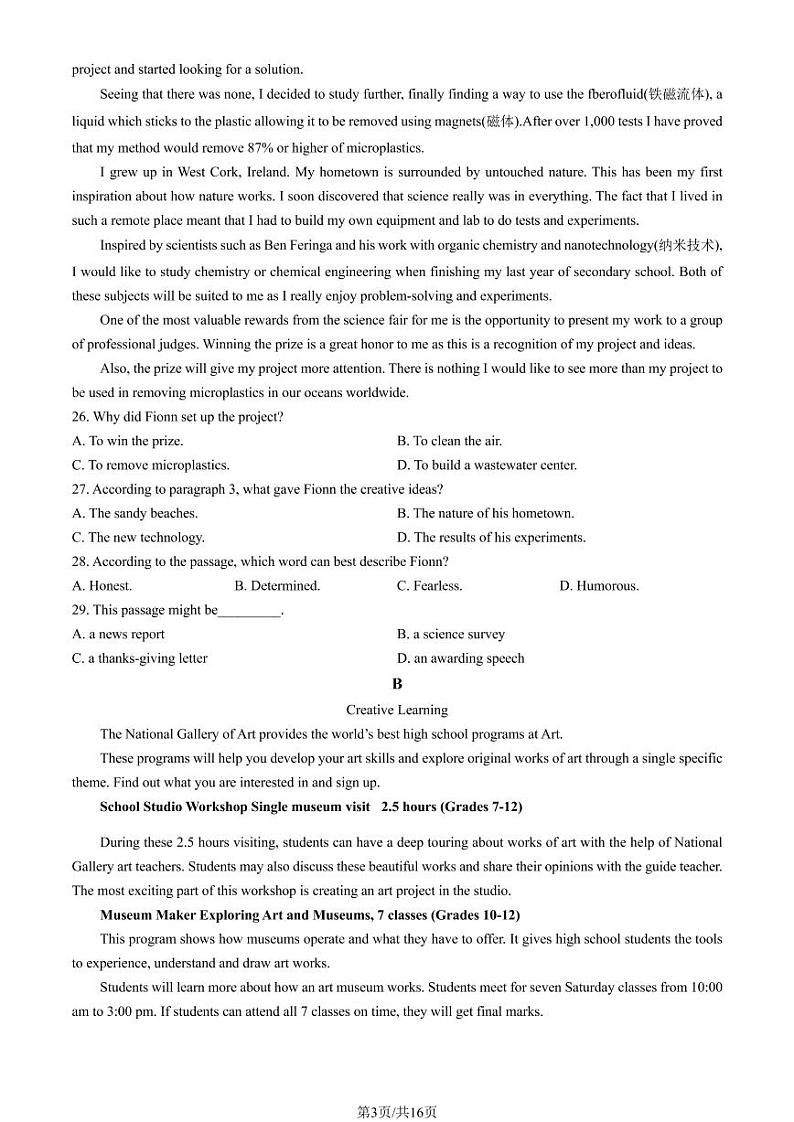 project and started looking for a solution.

Seeing that there was none, I decided to study further, finally finding a way to use the fberofluid(铁磁流体), a liquid which sticks to the plastic allowing it to be removed using magnets(磁体).After over 1,000 tests I have proved that my method would remove 87% or higher of microplastics.

I grew up in West Cork, Ireland. My hometown is surrounded by untouched nature. This has been my first inspiration about how nature works. I soon discovered that science really was in everything. The fact that I lived in such a remote place meant that I had to build my own equipment and lab to do tests and experiments.

Inspired by scientists such as Ben Feringa and his work with organic chemistry and nanotechnology(纳米技术), I would like to study chemistry or chemical engineering when finishing my last year of secondary school. Both of these subjects will be suited to me as I really enjoy problem-solving and experiments.

One of the most valuable rewards from the science fair for me is the opportunity to present my work to a group of professional judges. Winning the prize is a great honor to me as this is a recognition of my project and ideas.

Also, the prize will give my project more attention. There is nothing I would like to see more than my project to be used in removing microplastics in our oceans worldwide.

26. Why did Fionn set up the project?
A. To win the prize.
B. To clean the air.
C. To remove microplastics.
D. To build a wastewater center.

27. According to paragraph 3, what gave Fionn the creative ideas?
A. The sandy beaches.
B. The nature of his hometown.
C. The new technology.
D. The results of his experiments.

28. According to the passage, which word can best describe Fionn?
A. Honest.
B. Determined.
C. Fearless.
D. Humorous.

29. This passage might be_________.
A. a news report
B. a science survey
C. a thanks-giving letter
D. an awarding speech

B

Creative Learning

The National Gallery of Art provides the world's best high school programs at Art.

These programs will help you develop your art skills and explore original works of art through a single specific theme. Find out what you are interested in and sign up.

School Studio Workshop Single museum visit 2.5 hours (Grades 7-12)

During these 2.5 hours visiting, students can have a deep touring about works of art with the help of National Gallery art teachers. Students may also discuss these beautiful works and share their opinions with the guide teacher. The most exciting part of this workshop is creating an art project in the studio.

Museum Maker Exploring Art and Museums, 7 classes (Grades 10-12)

This program shows how museums operate and what they have to offer. It gives high school students the tools to experience, understand and draw art works.

Students will learn more about how an art museum works. Students meet for seven Saturday classes from 10:00 am to 3:00 pm. If students can attend all 7 classes on time, they will get final marks.

第3页/共16页